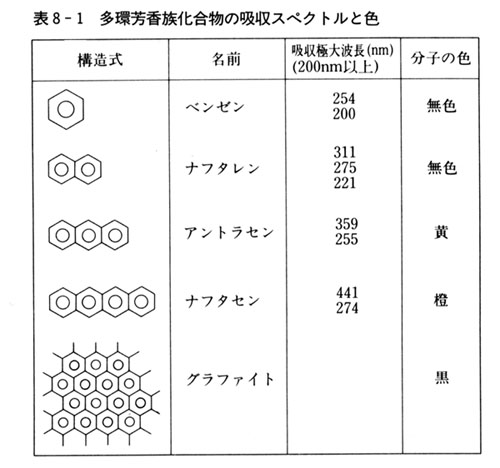 表 8 - 1　多環芳香族化合物の吸収スペクトルと色

| 構造式 | 名前 | 吸収極大波長(nm) (200nm以上) | 分子の色 |
|---|---|---|---|
|  | ベンゼン | 254 200 | 無色 |
|  | ナフタレン | 311 275 221 | 無色 |
|  | アントラセン | 359 255 | 黄 |
|  | ナフタセン | 441 274 | 橙 |
|  | グラファイト |  | 黒 |